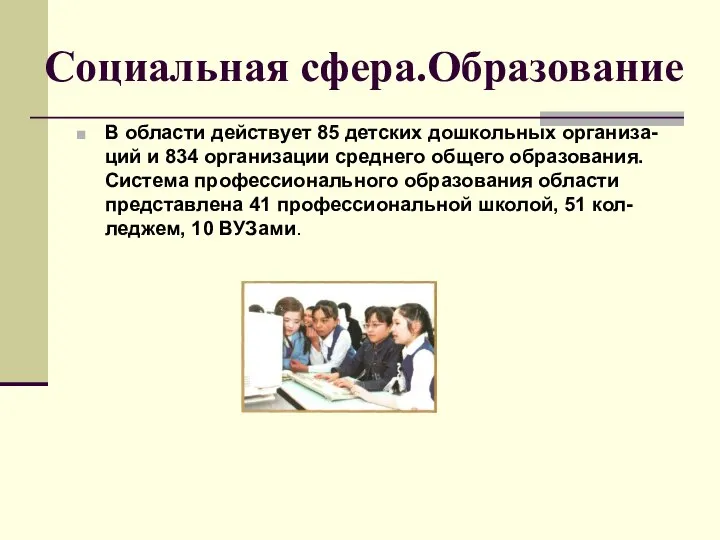 Социальная сфера.Образование

В области действует 85 детских дошкольных организаций и 834 организации среднего общего образования. Система профессионального образования области представлена 41 профессиональной школой, 51 колледжем, 10 ВУЗами.